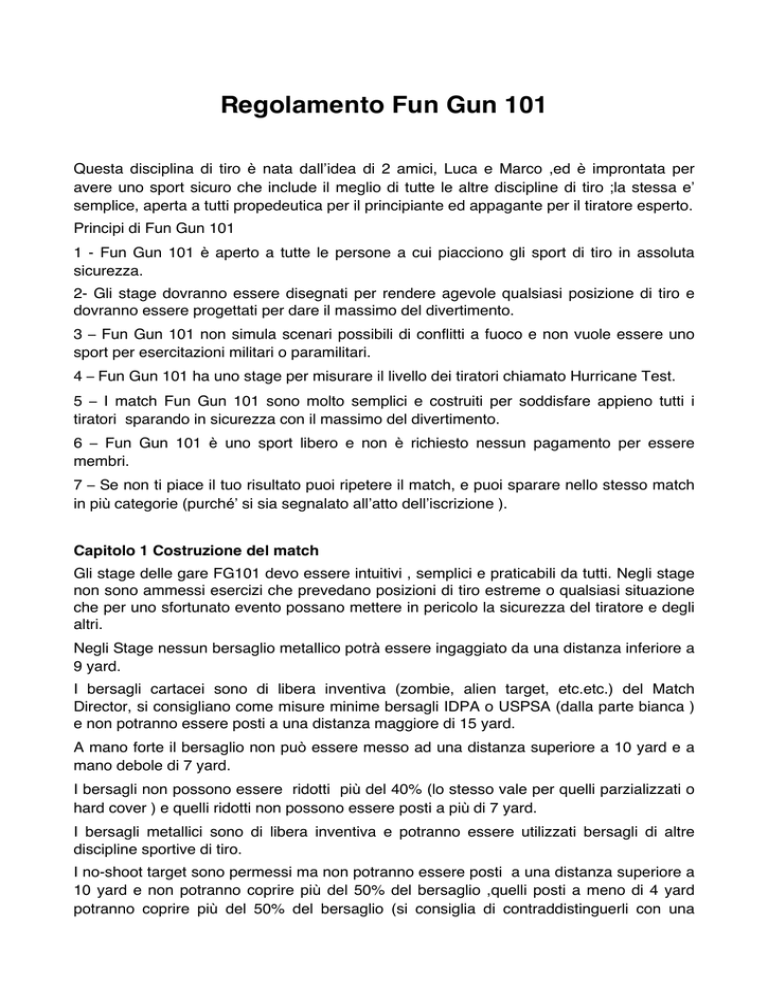 Regolamento Fun Gun 101

Questa disciplina di tiro è nata dall'idea di 2 amici, Luca e Marco ,ed è improntata per avere uno sport sicuro che include il meglio di tutte le altre discipline di tiro ;la stessa e' semplice, aperta a tutti propedeutica per il principiante ed appagante per il tiratore esperto.

Principi di Fun Gun 101

1 - Fun Gun 101 è aperto a tutte le persone a cui piacciono gli sport di tiro in assoluta sicurezza.

2- Gli stage dovranno essere disegnati per rendere agevole qualsiasi posizione di tiro e dovranno essere progettati per dare il massimo del divertimento.

3 – Fun Gun 101 non simula scenari possibili di conflitti a fuoco e non vuole essere uno sport per esercitazioni militari o paramilitari.

4 – Fun Gun 101 ha uno stage per misurare il livello dei tiratori chiamato Hurricane Test.

5 – I match Fun Gun 101 sono molto semplici e costruiti per soddisfare appieno tutti i tiratori sparando in sicurezza con il massimo del divertimento.

6 – Fun Gun 101 è uno sport libero e non è richiesto nessun pagamento per essere membri.

7 – Se non ti piace il tuo risultato puoi ripetere il match, e puoi sparare nello stesso match in più categorie (purché' si sia segnalato all'atto dell'iscrizione ).

Capitolo 1 Costruzione del match

Gli stage delle gare FG101 devo essere intuitivi , semplici e praticabili da tutti. Negli stage non sono ammessi esercizi che prevedano posizioni di tiro estreme o qualsiasi situazione che per uno sfortunato evento possano mettere in pericolo la sicurezza del tiratore e degli altri.

Negli Stage nessun bersaglio metallico potrà essere ingaggiato da una distanza inferiore a 9 yard.

I bersagli cartacei sono di libera inventiva (zombie, alien target, etc.etc.) del Match Director, si consigliano come misure minime bersagli IDPA o USPSA (dalla parte bianca ) e non potranno essere posti a una distanza maggiore di 15 yard.

A mano forte il bersaglio non può essere messo ad una distanza superiore a 10 yard e a mano debole di 7 yard.

I bersagli non possono essere ridotti più del 40% (lo stesso vale per quelli parzializzati o hard cover ) e quelli ridotti non possono essere posti a più di 7 yard.

I bersagli metallici sono di libera inventiva e potranno essere utilizzati bersagli di altre discipline sportive di tiro.

I no-shoot target sono permessi ma non potranno essere posti a una distanza superiore a 10 yard e non potranno coprire più del 50% del bersaglio ,quelli posti a meno di 4 yard potranno coprire più del 50% del bersaglio (si consiglia di contraddistinguerli con una